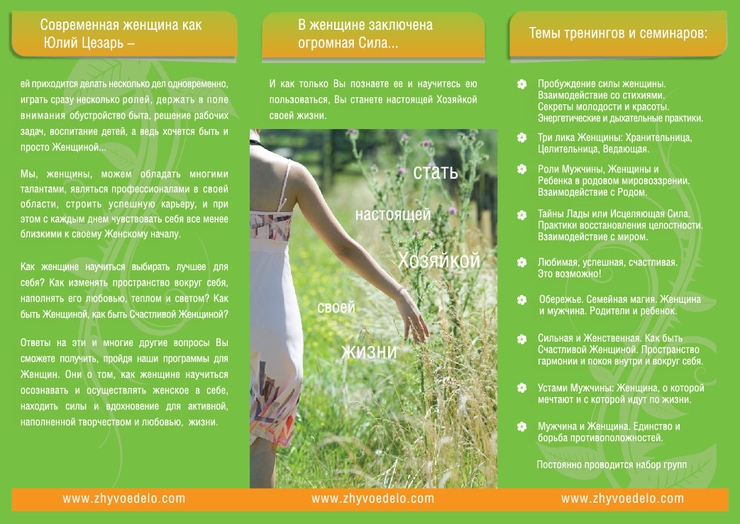 Современная женщина как Юлий Цезарь –

ей приходится делать несколько дел одновременно, играть сразу несколько ролей, держать в поле внимания обустройство быта, решение рабочих задач, воспитание детей, а ведь хочется быть и просто Женщиной...

Мы, женщины, можем обладать многими талантами, являться профессионалами в своей области, строить успешную карьеру, и при этом с каждым днем чувствовать себя все менее близкими к своему Женскому началу.

Как женщине научиться выбирать лучшее для себя? Как изменять пространство вокруг себя, наполнять его любовью, теплом и светом? Как быть Женщиной, как быть Счастливой Женщиной?

Ответы на эти и многие другие вопросы Вы сможете получить, пройдя наши программы для Женщин. Они о том, как женщине научиться осознавать и осуществлять женское в себе, находить силы и вдохновение для активной, наполненной творчеством и любовью, жизни.

www.zhyvoedelo.com

В женщине заключена огромная Сила...

И как только Вы познаете ее и научитесь ею пользоваться, Вы станете настоящей Хозяйкой своей жизни.

стать настоящей Хозяйкой своей жизни

www.zhyvoedelo.com

Темы тренингов и семинаров:

Пробуждение силы женщины. Взаимодействие со стихиями. Секреты молодости и красоты. Энергетические и дыхательные практики.

Три лика Женщины: Хранительница, Целительница, Ведающая.

Роли Мужчины, Женщины и Ребенка в родовом мировоззрении. Взаимодействие с Родом.

Тайны Лады или Исцеляющая Сила. Практики восстановления целостности. Взаимодействие с миром.

Любимая, успешная, счастливая. Это возможно!

Обережье. Семейная магия. Женщина и мужчина. Родители и ребенок.

Сильная и Женственная. Как быть Счастливой Женщиной. Пространство гармонии и покоя внутри и вокруг себя.

Устами Мужчины: Женщина, о которой мечтают и с которой идут по жизни.

Мужчина и Женщина. Единство и борьба противоположностей.

Постоянно проводится набор групп

www.zhyvoedelo.com